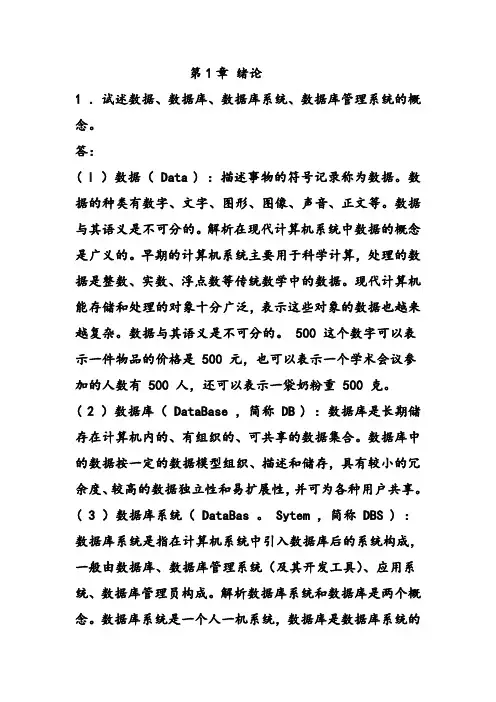 第 1 章 绪论

1 . 试述数据、数据库、数据库系统、数据库管理系统的概念。

答:

( l ) 数据 ( Data ) : 描述事物的符号记录称为数据。数据的种类有数字、文字、图形、图像、声音、正文等。数据与其语义是不可分的。解析在现代计算机系统中数据的概念是广义的。早期的计算机系统主要用于科学计算, 处理的数据是整数、实数、浮点数等传统数学中的数据。现代计算机能存储和处理的对象十分广泛, 表示这些对象的数据也越来越复杂。数据与其语义是不可分的。 500 这个数字可以表示一件物品的价格是 500 元, 也可以表示一个学术会议参加的人数有 500 人, 还可以表示一袋奶粉重 500 克。

( 2 ) 数据库 ( DataBase , 简称 DB ) : 数据库是长期储存在计算机内的、有组织的、可共享的数据集合。数据库中的数据按一定的数据模型组织、描述和储存, 具有较小的冗余度、较高的数据独立性和易扩展性, 并可为各种用户共享。

( 3 ) 数据库系统 ( DataBas 。 Sytem , 简称 DBS ) : 数据库系统是指在计算机系统中引入数据库后的系统构成, 一般由数据库、数据库管理系统 (及其开发工具)、应用系统、数据库管理员构成。解析数据库系统和数据库是两个概念。数据库系统是一个人一机系统, 数据库是数据库系统的